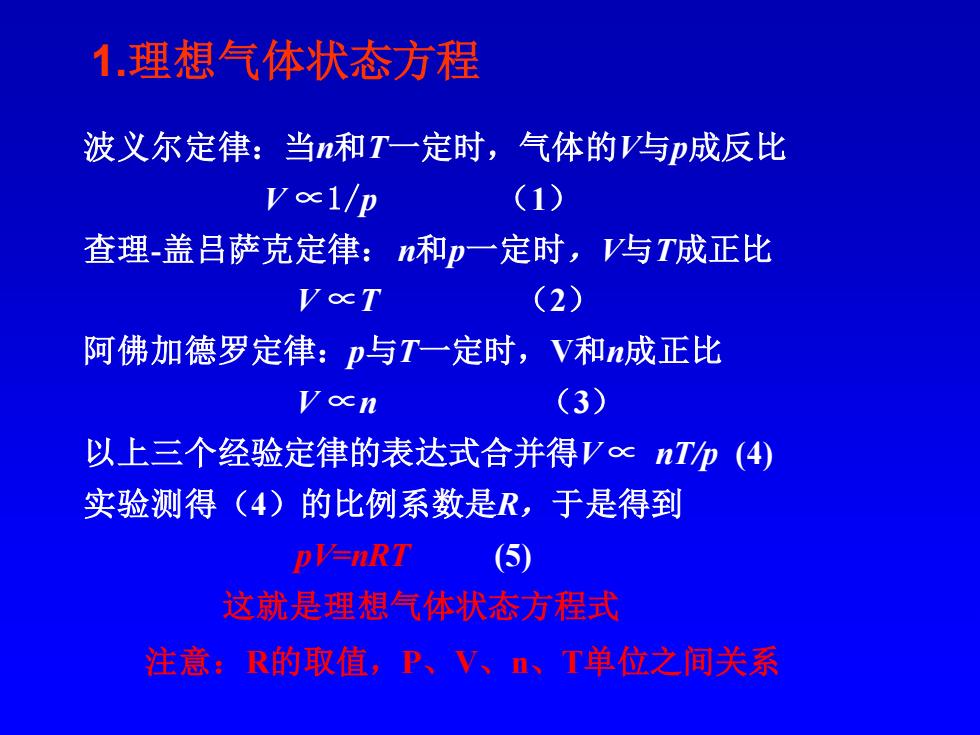 1.理想气体状态方程

波义尔定律：当$n$和$T$一定时，气体的$V$与$p$成反比

$V \propto 1/p$ （1）

查理-盖吕萨克定律：$n$和$p$一定时，$V$与$T$成正比

$V \propto T$ （2）

阿佛加德罗定律：$p$与$T$一定时，V和$n$成正比

$V \propto n$ （3）

以上三个经验定律的表达式合并得$V \propto nT/p$ (4)

实验测得（4）的比例系数是$R$，于是得到

$pV=nRT$ (5)

这就是理想气体状态方程式

注意：R的取值，P、V、n、T单位之间关系